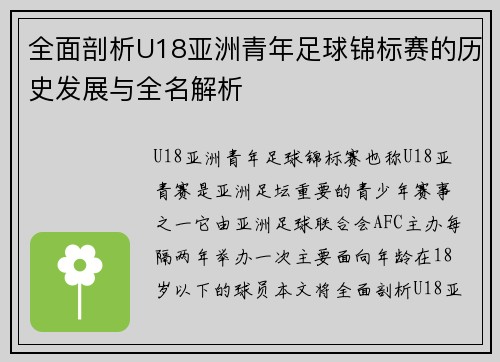 全面剖析U18亚洲青年足球锦标赛的历史发展与全名解析

U18亚洲青年足球锦标赛也称U18亚青赛是亚洲足坛重要的青少年赛事之一它由亚洲足球联合会AFC主办每隔两年举办一次主要面向年龄在18岁以下的球员本文将全面剖析U18亚